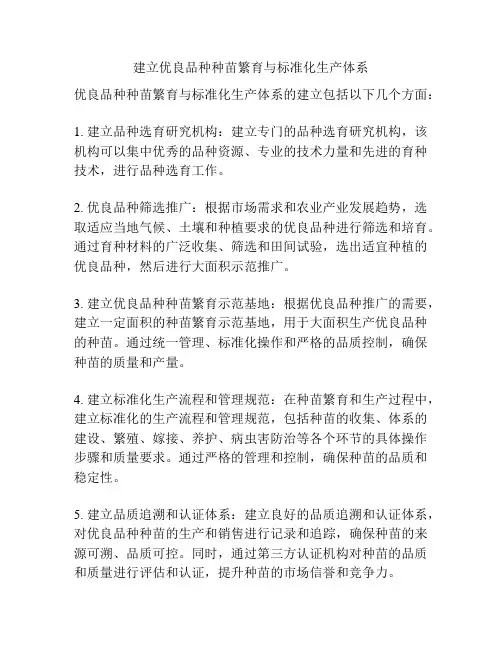 建立优良品种种苗繁育与标准化生产体系

优良品种种苗繁育与标准化生产体系的建立包括以下几个方面：

1. 建立品种选育研究机构：建立专门的品种选育研究机构，该机构可以集中优秀的品种资源、专业的技术力量和先进的育种技术，进行品种选育工作。

2. 优良品种筛选推广：根据市场需求和农业产业发展趋势，选取适应当地气候、土壤和种植要求的优良品种进行筛选和培育。通过育种材料的广泛收集、筛选和田间试验，选出适宜种植的优良品种，然后进行大面积示范推广。

3. 建立优良品种种苗繁育示范基地：根据优良品种推广的需要，建立一定面积的种苗繁育示范基地，用于大面积生产优良品种的种苗。通过统一管理、标准化操作和严格的品质控制，确保种苗的质量和产量。

4. 建立标准化生产流程和管理规范：在种苗繁育和生产过程中，建立标准化的生产流程和管理规范，包括种苗的收集、体系的建设、繁殖、嫁接、养护、病虫害防治等各个环节的具体操作步骤和质量要求。通过严格的管理和控制，确保种苗的品质和稳定性。

5. 建立品质追溯和认证体系：建立良好的品质追溯和认证体系，对优良品种种苗的生产和销售进行记录和追踪，确保种苗的来源可溯、品质可控。同时，通过第三方认证机构对种苗的品质和质量进行评估和认证，提升种苗的市场信誉和竞争力。